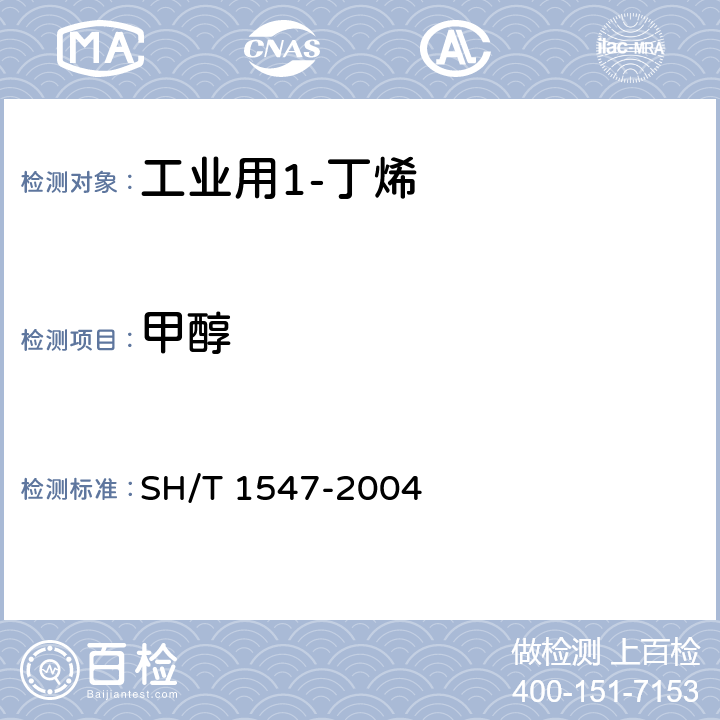 MA CNAS AL ilac-MRA

检测对象： 工业用1-丁烯

检测项目： 甲醇

检测标准： SH/T 1547-2004

百检
Baijiantest.com

做检测 上百检
400-151-7153